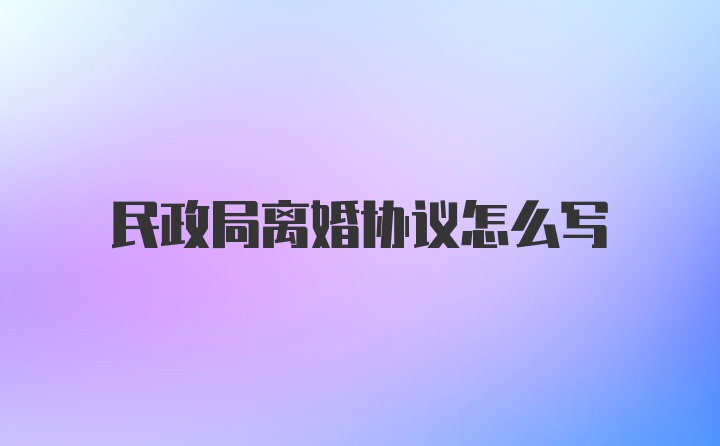 民政局离婚协议怎么写